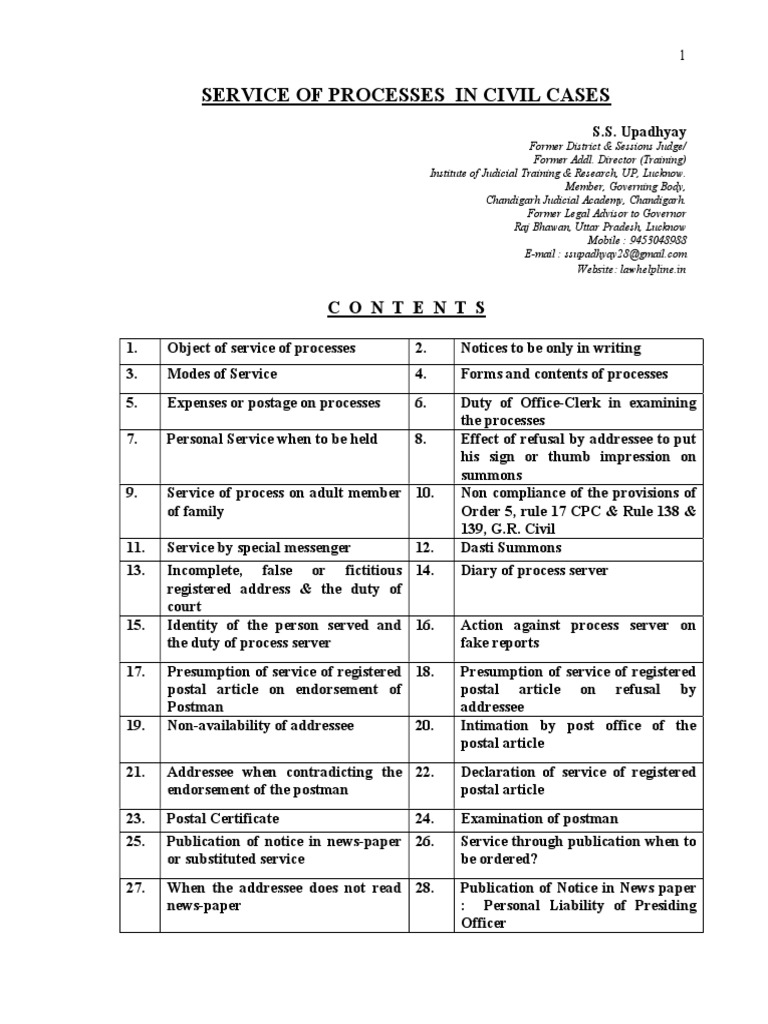 1

SERVICE OF PROCESSES IN CIVIL CASES

S.S. Upadhyay
Former District & Sessions Judge/
Former Addl. Director (Training)
Institute of Judicial Training & Research, UP, Lucknow.
Member, Governing Body,
Chandigarh Judicial Academy, Chandigarh.
Former Legal Advisor to Governor
Raj Bhawan, Uttar Pradesh, Lucknow
Mobile : 9453048988
E-mail : ssupadhyay28@gmail.com
Website: lawhelpline.in

C O N T E N T S

| 1. | Object of service of processes | 2. | Notices to be only in writing |
|---|---|---|---|
| 3. | Modes of Service | 4. | Forms and contents of processes |
| 5. | Expenses or postage on processes | 6. | Duty of Office-Clerk in examining the processes |
| 7. | Personal Service when to be held | 8. | Effect of refusal by addressee to put his sign or thumb impression on summons |
| 9. | Service of process on adult member of family | 10. | Non compliance of the provisions of Order 5, rule 17 CPC & Rule 138 & 139, G.R. Civil |
| 11. | Service by special messenger | 12. | Dasti Summons |
| 13. | Incomplete, false or fictitious registered address & the duty of court | 14. | Diary of process server |
| 15. | Identity of the person served and the duty of process server | 16. | Action against process server on fake reports |
| 17. | Presumption of service of registered postal article on endorsement of Postman | 18. | Presumption of service of registered postal article on refusal by addressee |
| 19. | Non-availability of addressee | 20. | Intimation by post office of the postal article |
| 21. | Addressee when contradicting the endorsement of the postman | 22. | Declaration of service of registered postal article |
| 23. | Postal Certificate | 24. | Examination of postman |
| 25. | Publication of notice in news-paper or substituted service | 26. | Service through publication when to be ordered? |
| 27. | When the addressee does not read news-paper | 28. | Publication of Notice in News paper : Personal Liability of Presiding Officer |